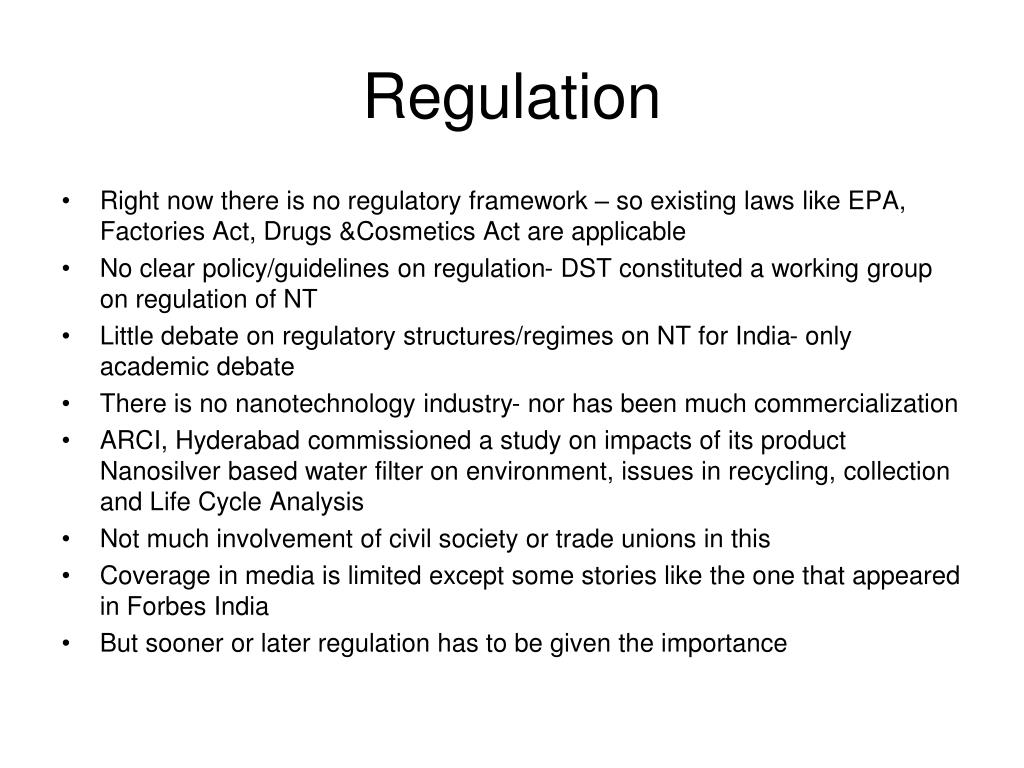 Regulation

• Right now there is no regulatory framework – so existing laws like EPA, Factories Act, Drugs &Cosmetics Act are applicable
• No clear policy/guidelines on regulation- DST constituted a working group on regulation of NT
• Little debate on regulatory structures/regimes on NT for India- only academic debate
• There is no nanotechnology industry- nor has been much commercialization
• ARCI, Hyderabad commissioned a study on impacts of its product Nanosilver based water filter on environment, issues in recycling, collection and Life Cycle Analysis
• Not much involvement of civil society or trade unions in this
• Coverage in media is limited except some stories like the one that appeared in Forbes India
• But sooner or later regulation has to be given the importance